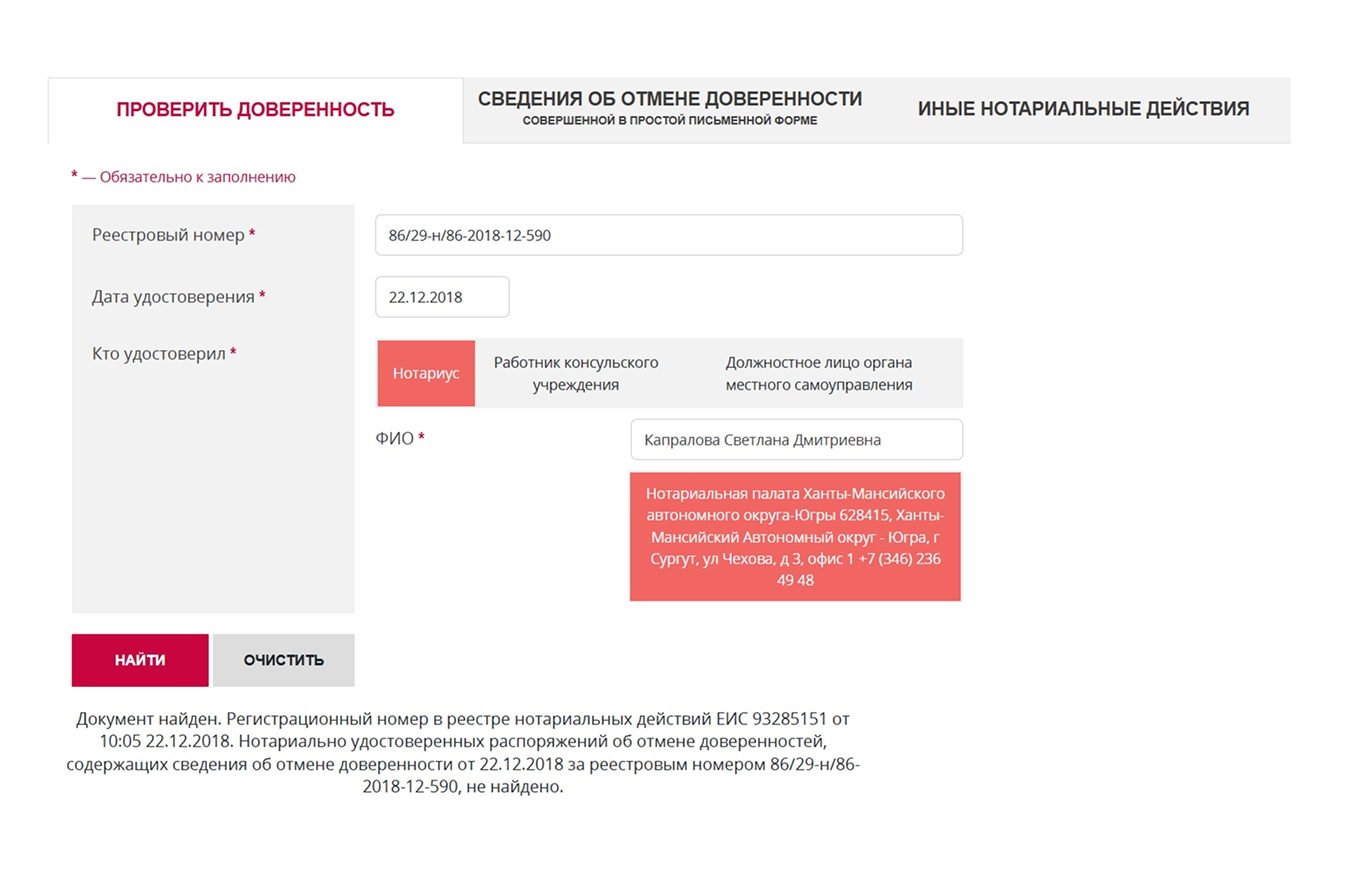 ПРОВЕРИТЬ ДОВЕРЕННОСТЬ

СВЕДЕНИЯ ОБ ОТМЕНЕ ДОВЕРЕННОСТИ
СОВЕРШЕННОЙ В ПРОСТОЙ ПИСЬМЕННОЙ ФОРМЕ

ИНЫЕ НОТАРИАЛЬНЫЕ ДЕЙСТВИЯ

* — Обязательно к заполнению

Реестровый номер *

86/29-н/86-2018-12-590

Дата удостоверения *

22.12.2018

Кто удостоверил *

Нотариус

Работник консульского учреждения

Должностное лицо органа местного самоуправления

ФИО *

Капралова Светлана Дмитриевна

Нотариальная палата Ханты-Мансийского автономного округа-Югры 628415, Ханты-Мансийский Автономный округ - Югра, г Сургут, ул Чехова, д 3, офис 1 +7 (346) 236 49 48

НАЙТИ

ОЧИСТИТЬ

Документ найден. Регистрационный номер в реестре нотариальных действий ЕИС 93285151 от 10:05 22.12.2018. Нотариально удостоверенных распоряжений об отмене доверенностей, содержащих сведения об отмене доверенности от 22.12.2018 за реестровым номером 86/29-н/86-2018-12-590, не найдено.